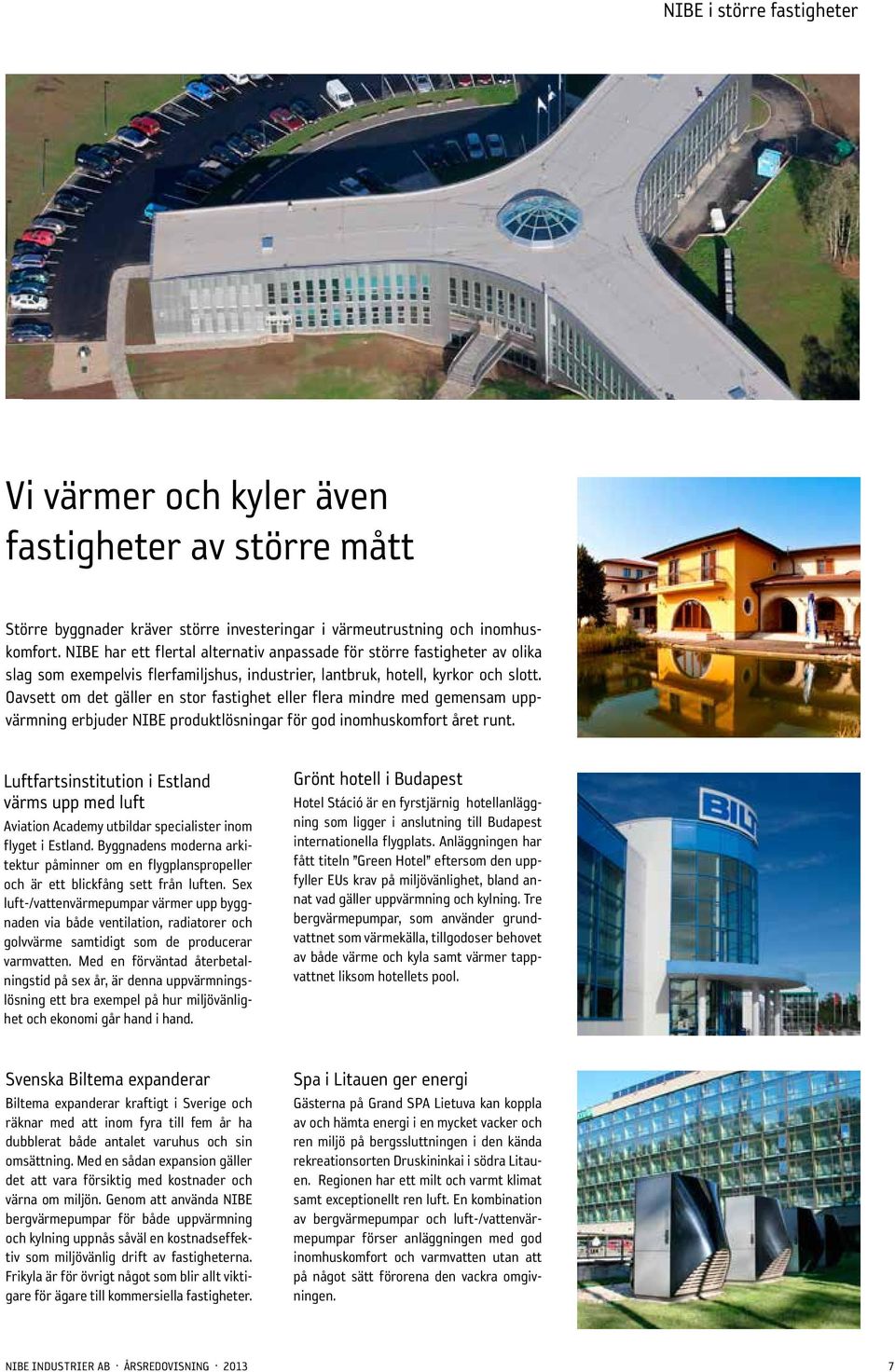 NIBE i större fastigheter

Vi värmer och kyler även fastigheter av större mått

Större byggnader kräver större investeringar i värmeutrustning och inomhuskomfort. NIBE har ett flertal alternativ anpassade för större fastigheter av olika slag som exempelvis flerfamiljshus, industrier, lantbruk, hotell, kyrkor och slott. Oavsett om det gäller en stor fastighet eller flera mindre med gemensam uppvärmning erbjuder NIBE produktlösningar för god inomhuskomfort året runt.

Luftfartsinstitution i Estland värms upp med luft

Aviation Academy utbildar specialister inom flyget i Estland. Byggnadens moderna arkitektur påminner om en flygplanspropeller och är ett blickfång sett från luften. Sex luft-/vattenvärmepumpar värmer upp byggnaden via både ventilation, radiatorer och golvvärme samtidigt som de producerar varmvatten. Med en förväntad återbetalningstid på sex år, är denna uppvärmningslösning ett bra exempel på hur miljövänlighet och ekonomi går hand i hand.

Grönt hotell i Budapest

Hotel Stáció är en fyrstjärnig hotellanläggning som ligger i anslutning till Budapest internationella flygplats. Anläggningen har fått titeln "Green Hotel" eftersom den uppfyller EUs krav på miljövänlighet, bland annat vad gäller uppvärmning och kylning. Tre bergvärmepumpar, som använder grundvattnet som värmekälla, tillgodoser behovet av både värme och kyla samt värmer tappvattnet liksom hotellets pool.

BIL

Svenska Biltema expanderar

Biltema expanderar kraftigt i Sverige och räknar med att inom fyra till fem år ha dubblerat både antalet varuhus och sin omsättning. Med en sådan expansion gäller det att vara försiktig med kostnader och värna om miljön. Genom att använda NIBE bergvärmepumpar för både uppvärmning och kylning uppnås såväl en kostnadseffektiv som miljövänlig drift av fastigheterna. Frikyla är för övrigt något som blir allt viktigare för ägare till kommersiella fastigheter.

Spa i Litauen ger energi

Gästerna på Grand SPA Lietuva kan koppla av och hämta energi i en mycket vacker och ren miljö på bergssluttningen i den kända rekreationsorten Druskininkai i södra Litauen. Regionen har ett milt och varmt klimat samt exceptionellt ren luft. En kombination av bergvärmepumpar och luft-/vattenvärmepumpar förser anläggningen med god inomhuskomfort och varmvatten utan att på något sätt förorena den vackra omgivningen.

NIBE INDUSTRIER AB · ÅRSREDOVISNING · 2013 7